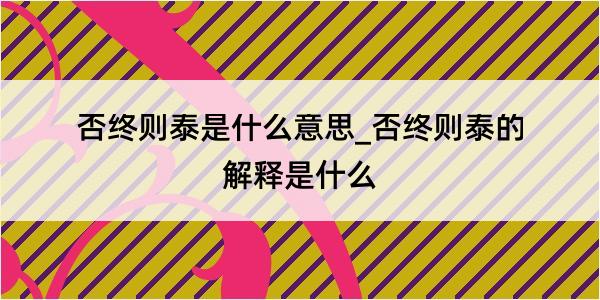 否终则泰是什么意思_否终则泰的解释是什么